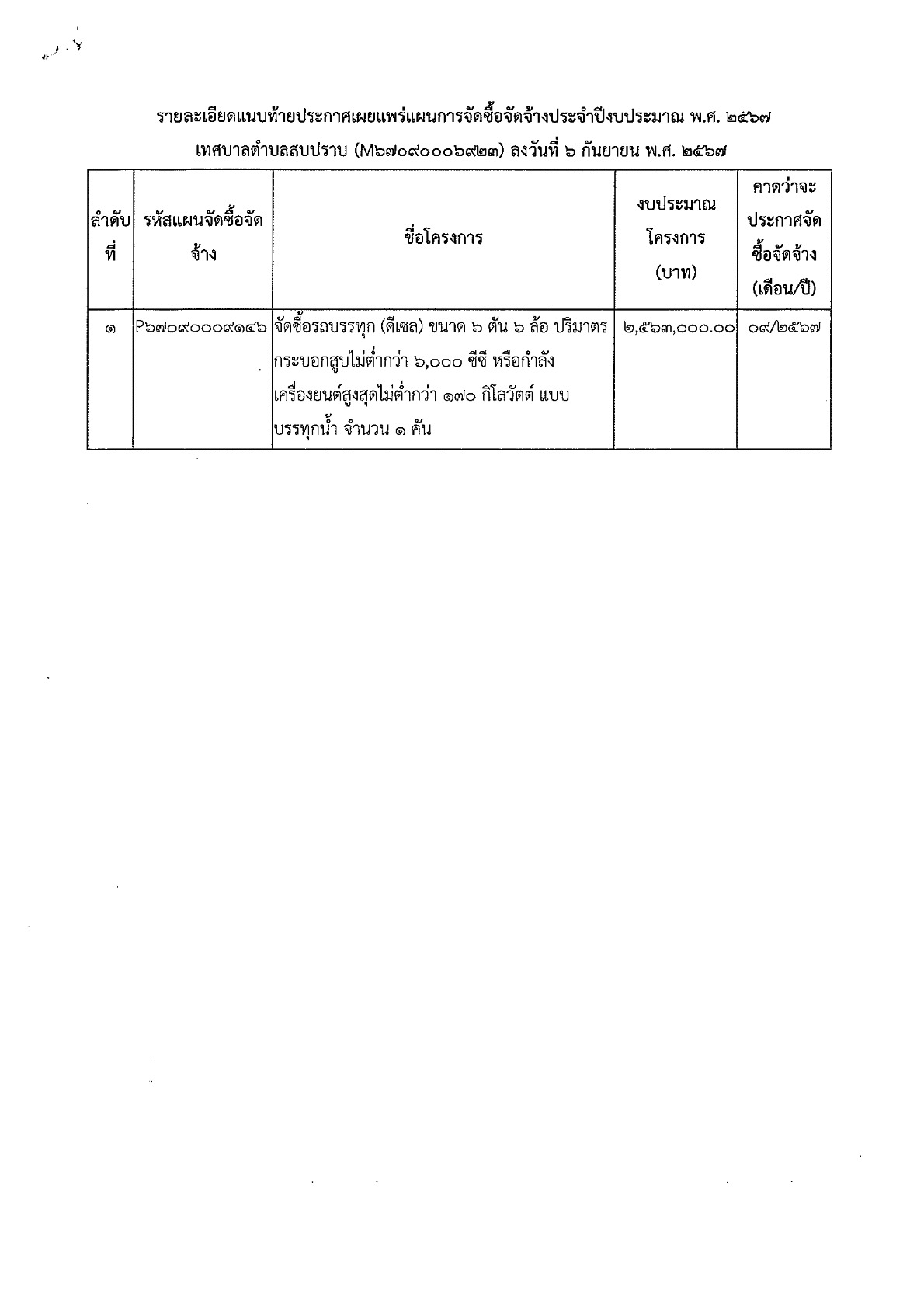 รายละเอียดแนบท้ายประกาศเผยแพร่แผนการจัดซื้อจัดจ้างประจำปีงบประมาณ พ.ศ. ๒๕๖๗
เทศบาลตำบลสบปราบ (M๖๗๐๙๐๐๐๖๙๒๓) ลงวันที่ ๖ กันยายน พ.ศ. ๒๕๖๗

| ลำดับที่ | รหัสแผนจัดซื้อจัดจ้าง | ชื่อโครงการ | งบประมาณโครงการ (บาท) | คาดว่าจะประกาศจัดซื้อจัดจ้าง (เดือน/ปี) |
|---|---|---|---|---|
| ๑ | P๖๗๐๙๐๐๐๙๑๔๖ | จัดซื้อรถบรรทุก (ดีเซล) ขนาด ๖ ตัน ๖ ล้อ ปริมาตรกระบอกสูบไม่ต่ำกว่า ๖,๐๐๐ ซีซี หรือกำลังเครื่องยนต์สูงสุดไม่ต่ำกว่า ๑๗๐ กิโลวัตต์ แบบบรรทุกน้ำ จำนวน ๑ คัน | ๒,๕๖๓,๐๐๐.๐๐ | ๐๙/๒๕๖๗ |